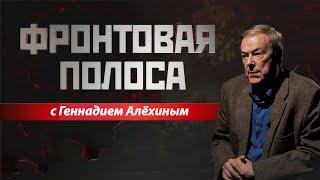 ФРОНТОВАЯ ПОЛОСА

с Геннадием Алёхиным